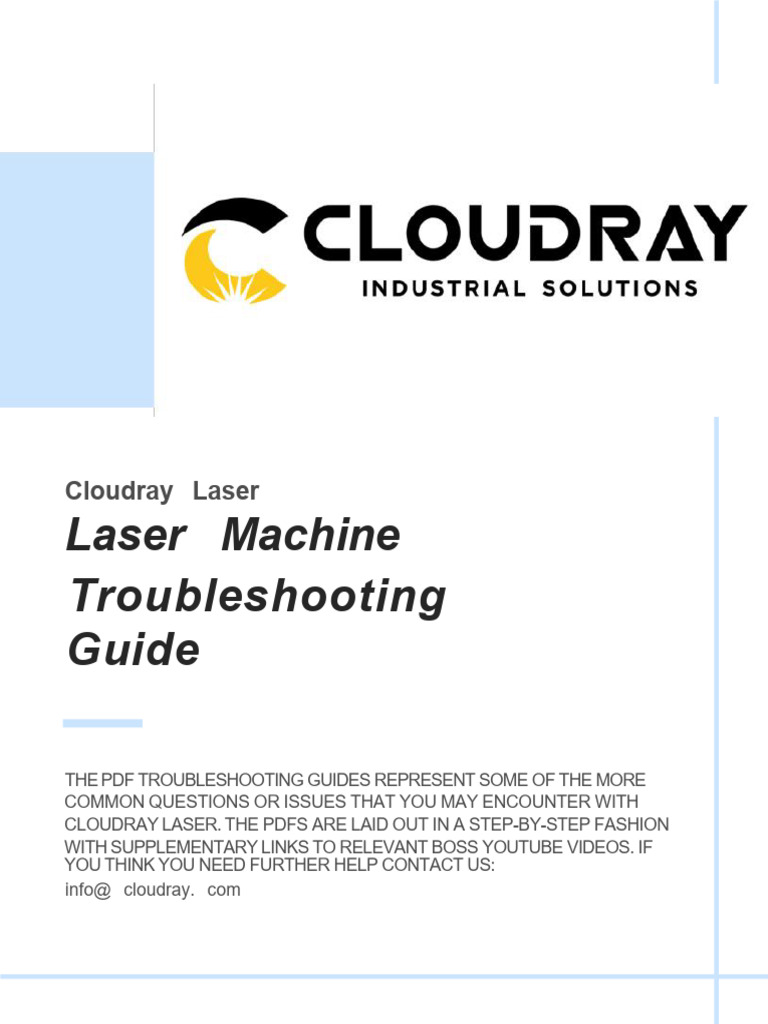 CLOUDRAY
INDUSTRIAL SOLUTIONS

Cloudray Laser
Laser Machine Troubleshooting Guide

THE PDF TROUBLESHOOTING GUIDES REPRESENT SOME OF THE MORE COMMON QUESTIONS OR ISSUES THAT YOU MAY ENCOUNTER WITH CLOUDRAY LASER. THE PDFS ARE LAID OUT IN A STEP-BY-STEP FASHION WITH SUPPLEMENTARY LINKS TO RELEVANT BOSS YOUTUBE VIDEOS. IF YOU THINK YOU NEED FURTHER HELP CONTACT US:
info@ cloudray. com